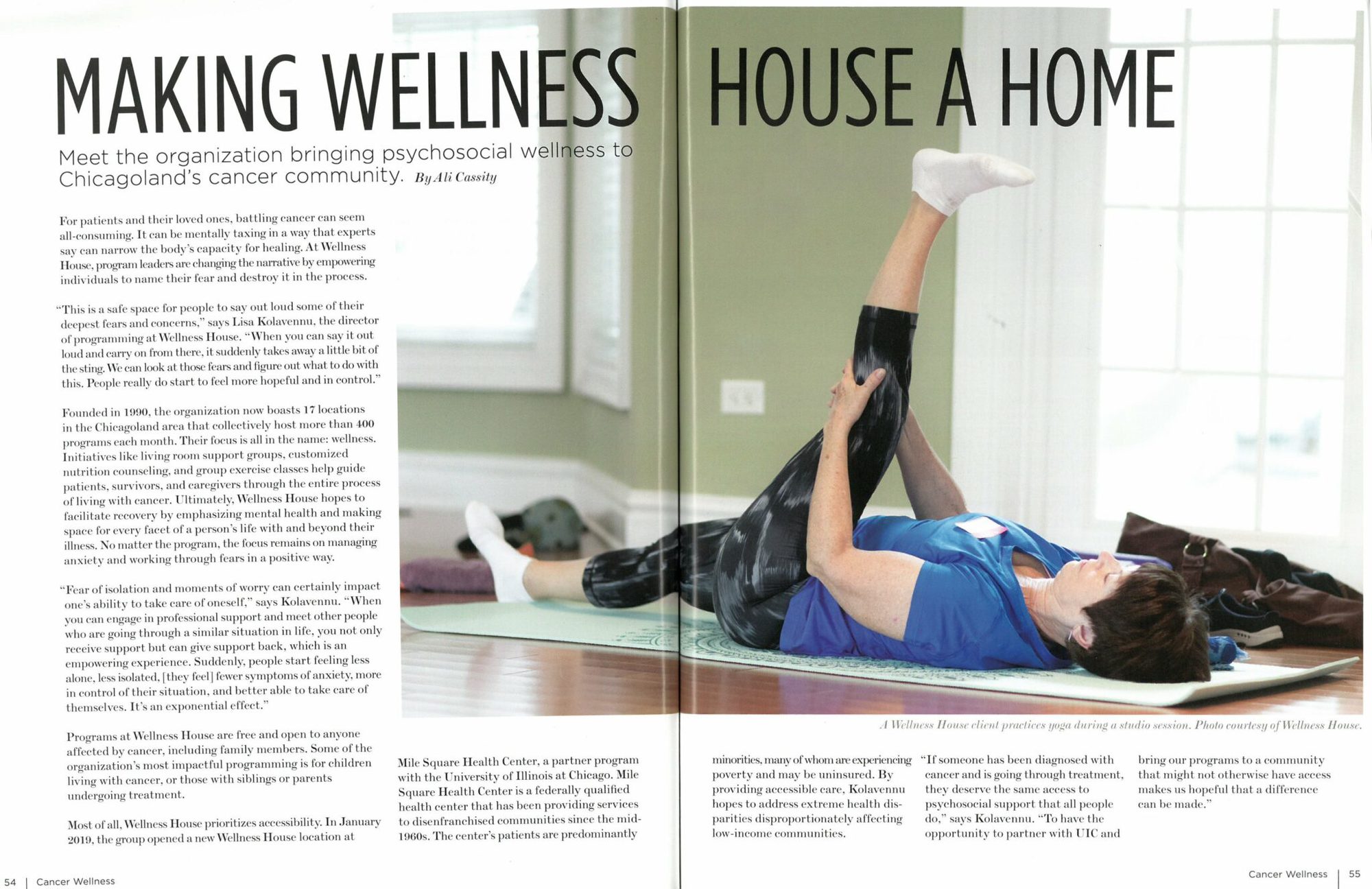 MAKING WELLNESS HOUSE A HOME

Meet the organization bringing psychosocial wellness to Chicagoland's cancer community. By Ali Cassity

For patients and their loved ones, battling cancer can seem all-consuming. It can be mentally taxing in a way that experts say can narrow the body's capacity for healing. At Wellness House, program leaders are changing the narrative by empowering individuals to name their fear and destroy it in the process.

"This is a safe space for people to say out loud some of their deepest fears and concerns," says Lisa Kolavennu, the director of programming at Wellness House. "When you can say it out loud and carry on from there, it suddenly takes away a little bit of the sting. We can look at those fears and figure out what to do with this. People really do start to feel more hopeful and in control."

Founded in 1990, the organization now boasts 17 locations in the Chicagoland area that collectively host more than 400 programs each month. Their focus is all in the name: wellness. Initiatives like living room support groups, customized nutrition counseling, and group exercise classes help guide patients, survivors, and caregivers through the entire process of living with cancer. Ultimately, Wellness House hopes to facilitate recovery by emphasizing mental health and making space for every facet of a person's life with and beyond their illness. No matter the program, the focus remains on managing anxiety and working through fears in a positive way.

"Fear of isolation and moments of worry can certainly impact one's ability to take care of oneself," says Kolavennu. "When you can engage in professional support and meet other people who are going through a similar situation in life, you not only receive support but can give support back, which is an empowering experience. Suddenly, people start feeling less alone, less isolated, [they feel] fewer symptoms of anxiety, more in control of their situation, and better able to take care of themselves. It's an exponential effect."

Programs at Wellness House are free and open to anyone affected by cancer, including family members. Some of the organization's most impactful programming is for children living with cancer, or those with siblings or parents undergoing treatment.

Most of all, Wellness House prioritizes accessibility. In January 2019, the group opened a new Wellness House location at Mile Square Health Center, a partner program with the University of Illinois at Chicago. Mile Square Health Center is a federally qualified health center that has been providing services to disenfranchised communities since the mid-1960s. The center's patients are predominantly minorities, many of whom are experiencing poverty and may be uninsured. By providing accessible care, Kolavennu hopes to address extreme health disparities disproportionately affecting low-income communities.

"If someone has been diagnosed with cancer and is going through treatment, they deserve the same access to psychosocial support that all people do," says Kolavennu. "To have the opportunity to partner with UIC and bring our programs to a community that might not otherwise have access makes us hopeful that a difference can be made."

A Wellness House client practices yoga during a studio session. Photo courtesy of Wellness House.

54 | Cancer Wellness

Cancer Wellness | 55